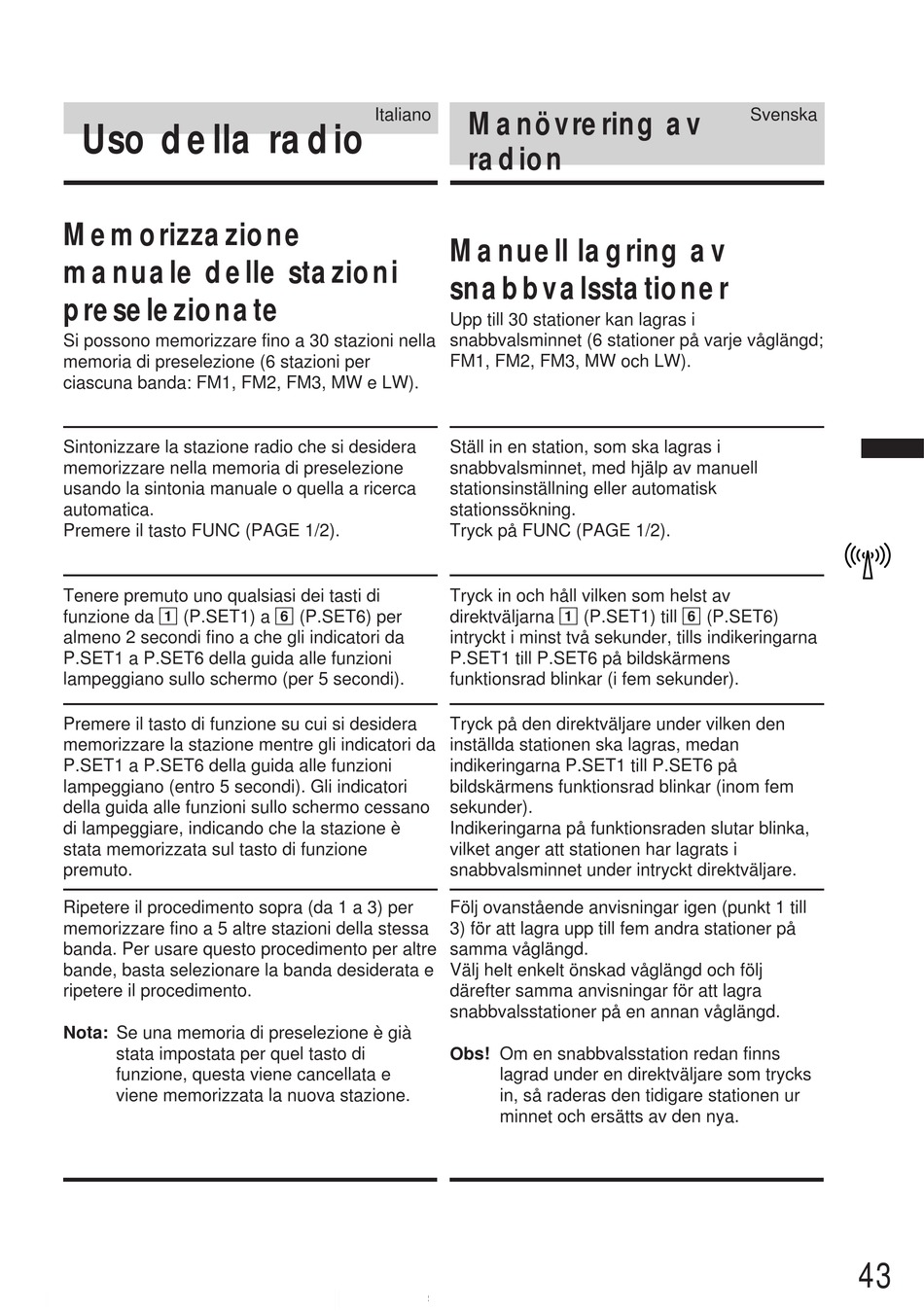 Italiano

Uso della radio

Memorizzazione manuale delle stazioni preselezionate

Si possono memorizzare fino a 30 stazioni nella memoria di preselezione (6 stazioni per ciascuna banda: FM1, FM2, FM3, MW e LW).

Sintonizzare la stazione radio che si desidera memorizzare nella memoria di preselezione usando la sintonia manuale o quella a ricerca automatica.
Premere il tasto FUNC (PAGE 1/2).

Tenere premuto uno qualsiasi dei tasti di funzione da 1 (P.SET1) a 6 (P.SET6) per almeno 2 secondi fino a che gli indicatori da P.SET1 a P.SET6 della guida alle funzioni lampeggiano sullo schermo (per 5 secondi).

Premere il tasto di funzione su cui si desidera memorizzare la stazione mentre gli indicatori da P.SET1 a P.SET6 della guida alle funzioni lampeggiano (entro 5 secondi). Gli indicatori della guida alle funzioni sullo schermo cessano di lampeggiare, indicando che la stazione è stata memorizzata sul tasto di funzione premuto.

Ripetere il procedimento sopra (da 1 a 3) per memorizzare fino a 5 altre stazioni della stessa banda. Per usare questo procedimento per altre bande, basta selezionare la banda desiderata e ripetere il procedimento.

Nota: Se una memoria di preselezione è già stata impostata per quel tasto di funzione, questa viene cancellata e viene memorizzata la nuova stazione.

Svenska

Manövrering av radion

Manuell lagring av snabbvalsstationer

Upp till 30 stationer kan lagras i snabbvalsminnet (6 stationer på varje våglängd; FM1, FM2, FM3, MW och LW).

Ställ in en station, som ska lagras i snabbvalsminnet, med hjälp av manuell stationsinställning eller automatisk stationssökning.
Tryck på FUNC (PAGE 1/2).

Tryck in och håll vilken som helst av direktväljarna 1 (P.SET1) till 6 (P.SET6) intryckt i minst två sekunder, tills indikeringarna P.SET1 till P.SET6 på bildskärmens funktionsrad blinkar (i fem sekunder).

Tryck på den direktväljare under vilken den inställda stationen ska lagras, medan indikeringarna P.SET1 till P.SET6 på bildskärmens funktionsrad blinkar (inom fem sekunder).
Indikeringarna på funktionsraden slutar blinka, vilket anger att stationen har lagrats i snabbvalsminnet under intryckt direktväljare.

Följ ovanstående anvisningar igen (punkt 1 till 3) för att lagra upp till fem andra stationer på samma våglängd.
Välj helt enkelt önskad våglängd och följ därefter samma anvisningar för att lagra snabbvalsstationer på en annan våglängd.

Obs! Om en snabbvalsstation redan finns lagrad under en direktväljare som trycks in, så raderas den tidigare stationen ur minnet och ersätts av den nya.

43